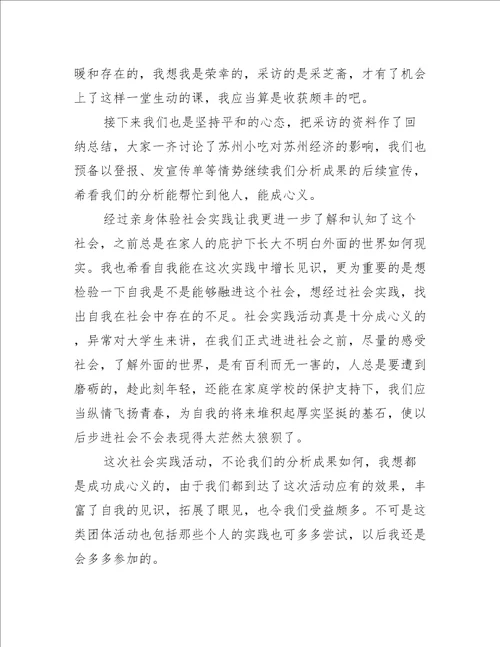 暖和存在的，我想我是荣幸的，采访的是采芝斋，才有了机会上了这样一堂生动的课，我应当算是收获颇丰的吧。

接下来我们也是坚持平和的心态，把采访的资料作了回纳总结，大家一齐讨论了苏州小吃对苏州经济的影响，我们也预备以登报、发宣传单等情势继续我们分析成果的后续宣传，希看我们的分析能帮忙到他人，能成心义。

经过亲身体验社会实践让我更进一步了解和认知了这个社会，之前总是在家人的庇护下长大不明白外面的世界如何现实。我也希看自我能在这次实践中增长见识，更为重要的是想检验一下自我是不是能够融进这个社会，想经过社会实践，找出自我在社会中存在的不足。社会实践活动真是十分成心义的，异常对大学生来讲，在我们正式进进社会之前，尽量的感受社会，了解外面的世界，是有百利而无一害的，人总是要遭到磨砺的，趁此刻年轻，还能在家庭学校的保护支持下，我们应当纵情飞扬青春，为自我的将来堆积起厚实坚挺的基石，使以后步进社会不会表现得太茫然太狼狈了。

这次社会实践活动，不论我们的分析成果如何，我想都是成功成心义的，由于我们都到达了这次活动应有的效果，丰富了自我的见识，拓展了眼见，也令我们受益颇多。不可是这类团体活动也包括那些个人的实践也可多多尝试，以后我还是会多多参加的。